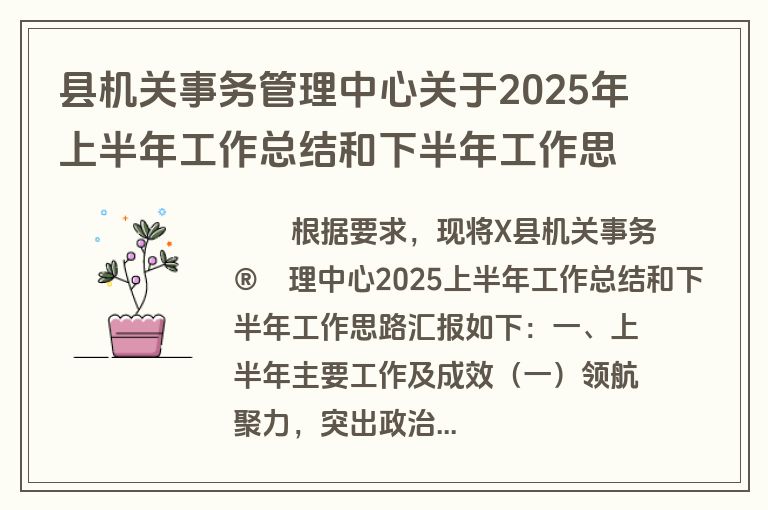 县机关事务管理中心关于2025年上半年工作总结和下半年工作思

根据要求，现将X县机关事务®理中心2025上半年工作总结和下半年工作思路汇报如下：一、上半年主要工作及成效（一）领航聚力，突出政治...